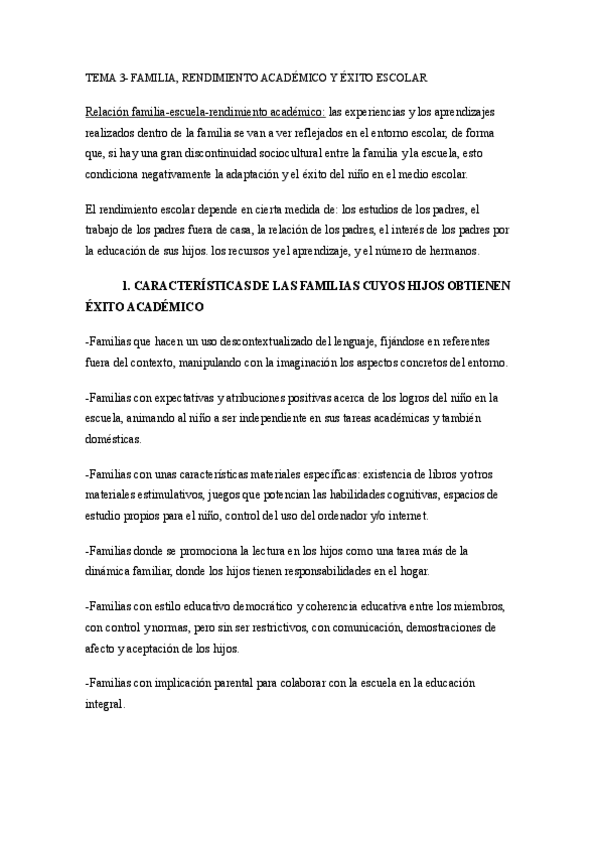 TEMA 3- FAMILIA, RENDIMIENTO ACADÉMICO Y ÉXITO ESCOLAR

Relación familia-escuela-rendimiento académico: las experiencias y los aprendizajes realizados dentro de la familia se van a ver reflejados en el entorno escolar, de forma que, si hay una gran discontinuidad sociocultural entre la familia y la escuela, esto condiciona negativamente la adaptación y el éxito del niño en el medio escolar.

El rendimiento escolar depende en cierta medida de: los estudios de los padres, el trabajo de los padres fuera de casa, la relación de los padres, el interés de los padres por la educación de sus hijos. los recursos y el aprendizaje, y el número de hermanos.

1. CARACTERÍSTICAS DE LAS FAMILIAS CUYOS HIJOS OBTIENEN ÉXITO ACADÉMICO

-Familias que hacen un uso descontextualizado del lenguaje, fijándose en referentes fuera del contexto, manipulando con la imaginación los aspectos concretos del entorno.

-Familias con expectativas y atribuciones positivas acerca de los logros del niño en la escuela, animando al niño a ser independiente en sus tareas académicas y también domésticas.

-Familias con unas características materiales específicas: existencia de libros y otros materiales estimulativos, juegos que potencian las habilidades cognitivas, espacios de estudio propios para el niño, control del uso del ordenador y/o internet.

-Familias donde se promociona la lectura en los hijos como una tarea más de la dinámica familiar, donde los hijos tienen responsabilidades en el hogar.

-Familias con estilo educativo democrático y coherencia educativa entre los miembros, con control y normas, pero sin ser restrictivos, con comunicación, demostraciones de afecto y aceptación de los hijos.

-Familias con implicación parental para colaborar con la escuela en la educación integral.